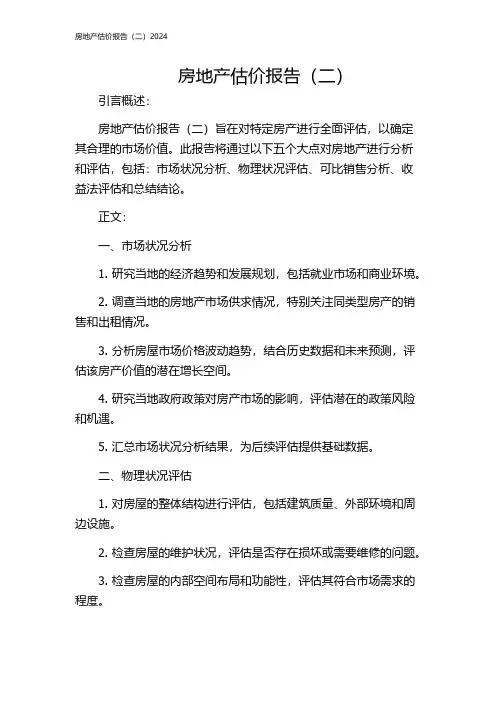 房地产估价报告（二）2024

房地产估价报告（二）

引言概述：

房地产估价报告（二）旨在对特定房产进行全面评估，以确定其合理的市场价值。此报告将通过以下五个大点对房地产进行分析和评估，包括：市场状况分析、物理状况评估、可比销售分析、收益法评估和总结结论。

正文：

一、市场状况分析

1. 研究当地的经济趋势和发展规划，包括就业市场和商业环境。

2. 调查当地的房地产市场供求情况，特别关注同类型房产的销售和出租情况。

3. 分析房屋市场价格波动趋势，结合历史数据和未来预测，评估该房产价值的潜在增长空间。

4. 研究当地政府政策对房产市场的影响，评估潜在的政策风险和机遇。

5. 汇总市场状况分析结果，为后续评估提供基础数据。

二、物理状况评估

1. 对房屋的整体结构进行评估，包括建筑质量、外部环境和周边设施。

2. 检查房屋的维护状况，评估是否存在损坏或需要维修的问题。

3. 检查房屋的内部空间布局和功能性，评估其符合市场需求的程度。